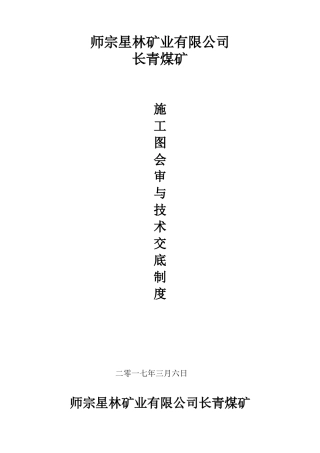 师宗星林矿业有限公司
长青煤矿

施工图会审与技术交底制度

二零一七年三月六日

师宗星林矿业有限公司长青煤矿